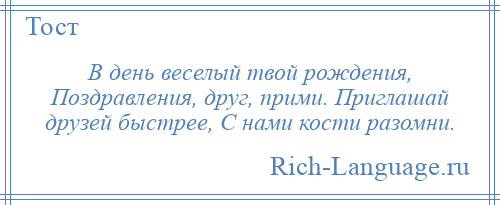 Тост

В день веселый твой рождения, Поздравления, друг, прими. Приглашай друзей быстрее, С нами кости разомни.

Rich-Language.ru